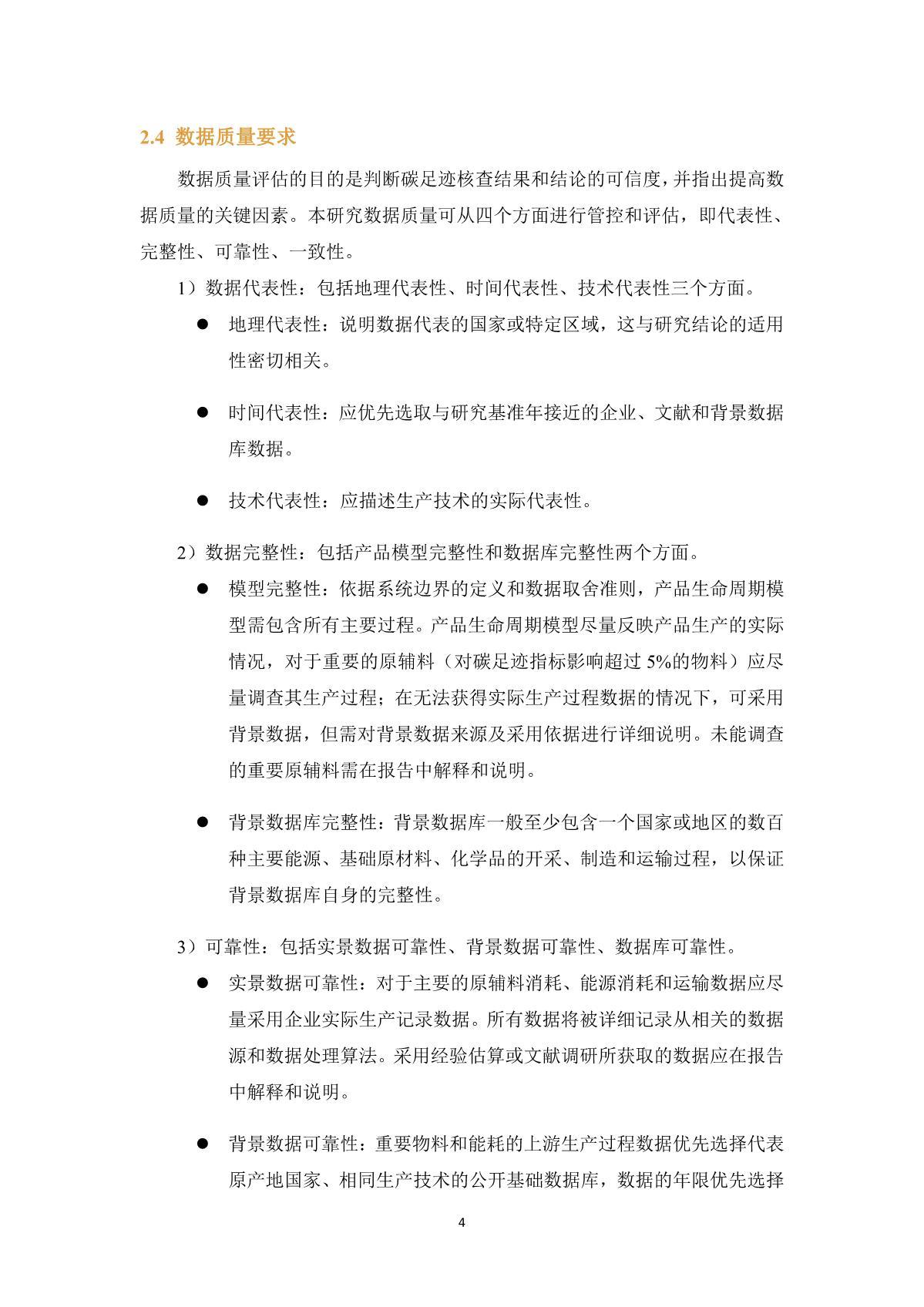 2.4 数据质量要求

数据质量评估的目的是判断碳足迹核查结果和结论的可信度，并指出提高数据质量的关键因素。本研究数据质量可从四个方面进行管控和评估，即代表性、完整性、可靠性、一致性。

1）数据代表性：包括地理代表性、时间代表性、技术代表性三个方面。

• 地理代表性：说明数据代表的国家或特定区域，这与研究结论的适用性密切相关。

• 时间代表性：应优先选取与研究基准年接近的企业、文献和背景数据库数据。

• 技术代表性：应描述生产技术的实际代表性。

2）数据完整性：包括产品模型完整性和数据库完整性两个方面。

• 模型完整性：依据系统边界的定义和数据取舍准则，产品生命周期模型需包含所有主要过程。产品生命周期模型尽量反映产品生产的实际情况，对于重要的原辅料（对碳足迹指标影响超过5%的物料）应尽量调查其生产过程；在无法获得实际生产过程数据的情况下，可采用背景数据，但需对背景数据来源及采用依据进行详细说明。未能调查的重要原辅料需在报告中解释和说明。

• 背景数据库完整性：背景数据库一般至少包含一个国家或地区的数百种主要能源、基础原材料、化学品的开采、制造和运输过程，以保证背景数据库自身的完整性。

3）可靠性：包括实景数据可靠性、背景数据可靠性、数据库可靠性。

• 实景数据可靠性：对于主要的原辅料消耗、能源消耗和运输数据应尽量采用企业实际生产记录数据。所有数据将被详细记录从相关的数据源和数据处理算法。采用经验估算或文献调研所获取的数据应在报告中解释和说明。

• 背景数据可靠性：重要物料和能耗的上游生产过程数据优先选择代表原产地国家、相同生产技术的公开基础数据库，数据的年限优先选择

4